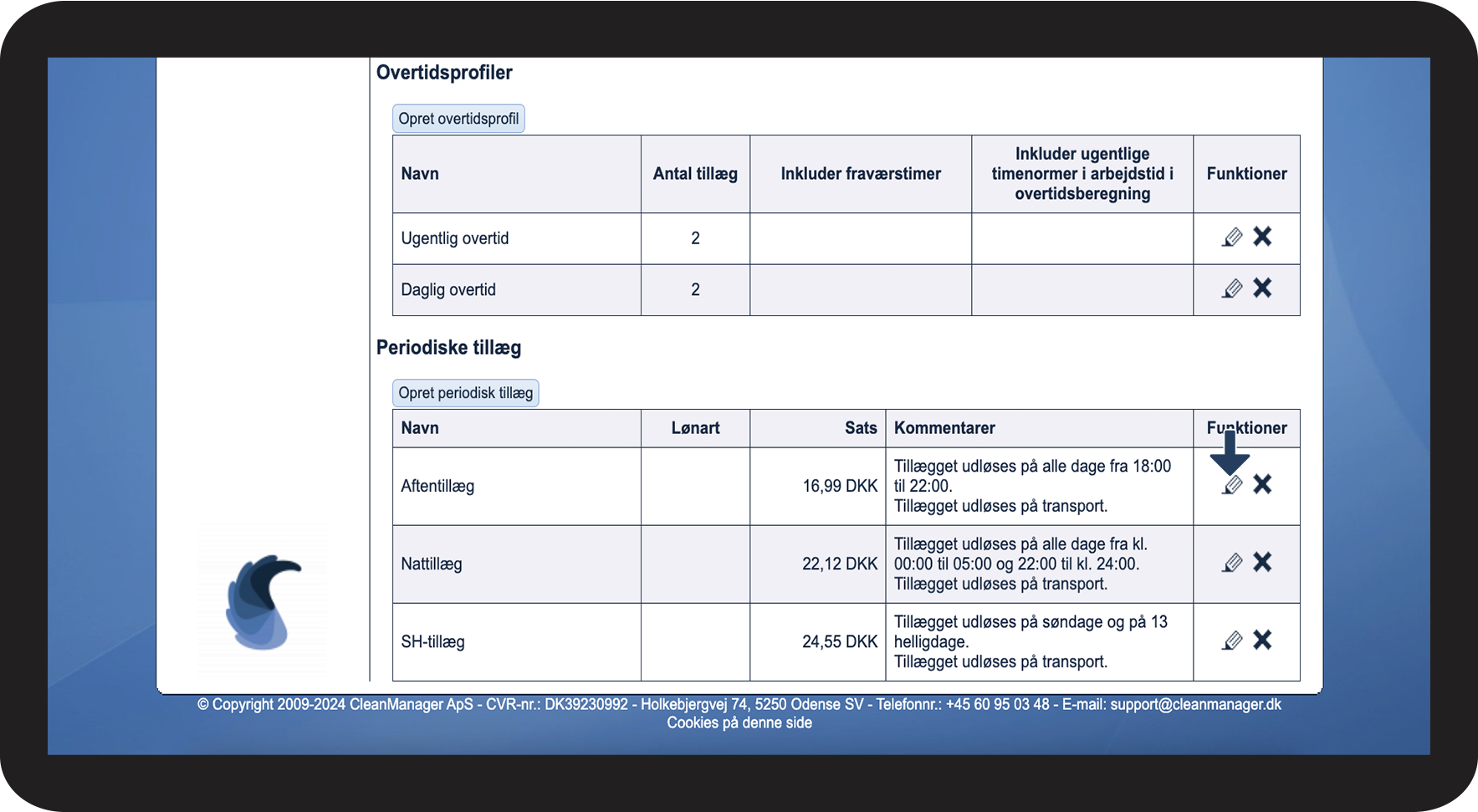 Overtidsprofiler

Opret overtidsprofil

| Navn | Antal tillæg | Inkluder fraværstimer | Inkluder ugentlige timenormer i arbejdstid i overtidsberegning | Funktioner |
|---|---|---|---|---|
| Ugentlig overtid | 2 | | | |
| Daglig overtid | 2 | | | |

Periodiske tillæg

Opret periodisk tillæg

| Navn | Lønart | Sats | Kommentarer | Funktioner |
|---|---|---|---|---|
| Aftentillæg | | 16,99 DKK | Tillægget udløses på alle dage fra 18:00 til 22:00. Tillægget udløses på transport. | |
| Nattillæg | | 22,12 DKK | Tillægget udløses på alle dage fra kl. 00:00 til 05:00 og 22:00 til kl. 24:00. Tillægget udløses på transport. | |
| SH-tillæg | | 24,55 DKK | Tillægget udløses på søndage og på 13 helligdage. Tillægget udløses på transport. | |

© Copyright 2009-2024 CleanManager ApS - CVR-nr.: DK39230992 - Holkebjergvej 74, 5250 Odense SV - Telefonnr.: +45 60 95 03 48 - E-mail: support@cleanmanager.dk
Cookies på denne side